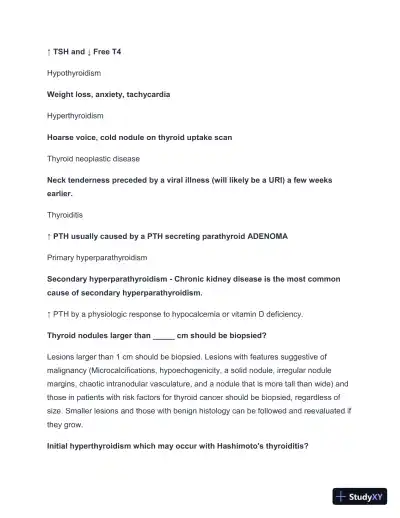 ↑ TSH and ↓ Free T4

Hypothyroidism

Weight loss, anxiety, tachycardia

Hyperthyroidism

Hoarse voice, cold nodule on thyroid uptake scan

Thyroid neoplastic disease

Neck tenderness preceded by a viral illness (will likely be a URI) a few weeks earlier.

Thyroiditis

↑ PTH usually caused by a PTH secreting parathyroid ADENOMA

Primary hyperparathyroidism

Secondary hyperparathyroidism - Chronic kidney disease is the most common cause of secondary hyperparathyroidism.

↑ PTH by a physiologic response to hypocalcemia or vitamin D deficiency.

Thyroid nodules larger than _____ cm should be biopsied?

Lesions larger than 1 cm should be biopsied. Lesions with features suggestive of malignancy (Microcalcifications, hypoechogenicity, a solid nodule, irregular nodule margins, chaotic intranodular vasculature, and a nodule that is more tall than wide) and those in patients with risk factors for thyroid cancer should be biopsied, regardless of size. Smaller lesions and those with benign histology can be followed and reevaluated if they grow.

Initial hyperthyroidism which may occur with Hashimoto's thyroiditis?

StudyXY